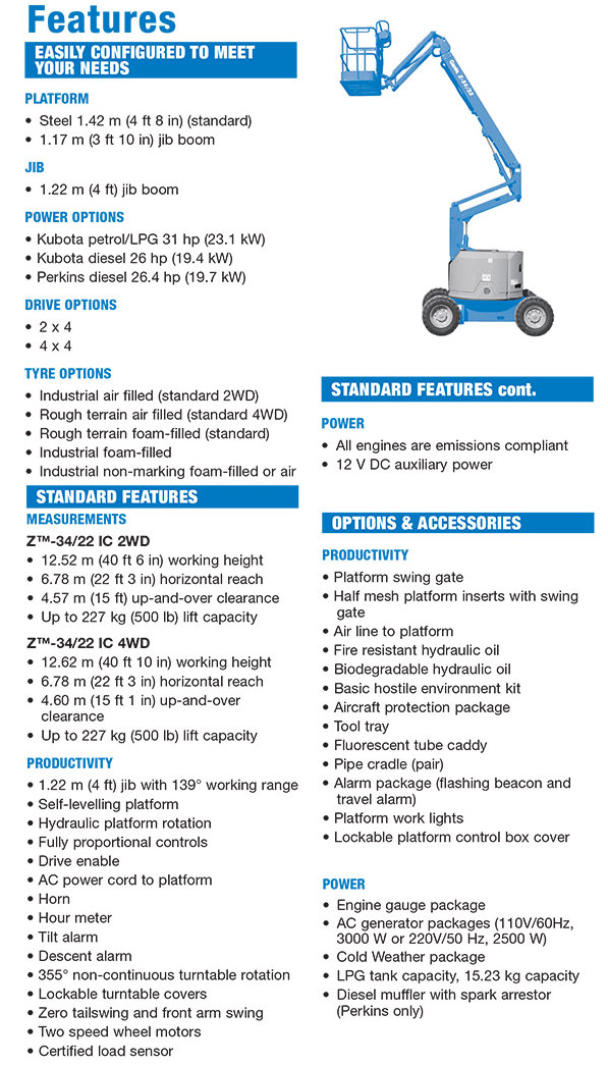 Features

EASILY CONFIGURED TO MEET YOUR NEEDS

PLATFORM
• Steel 1.42 m (4 ft 8 in) (standard)
• 1.17 m (3 ft 10 in) jib boom

JIB
• 1.22 m (4 ft) jib boom

POWER OPTIONS
• Kubota petrol/LPG 31 hp (23.1 kW)
• Kubota diesel 26 hp (19.4 kW)
• Perkins diesel 26.4 hp (19.7 kW)

DRIVE OPTIONS
• 2 x 4
• 4 x 4

TYRE OPTIONS
• Industrial air filled (standard 2WD)
• Rough terrain air filled (standard 4WD)
• Rough terrain foam-filled (standard)
• Industrial foam-filled
• Industrial non-marking foam-filled or air

STANDARD FEATURES

MEASUREMENTS
Z™-34/22 IC 2WD
• 12.52 m (40 ft 6 in) working height
• 6.78 m (22 ft 3 in) horizontal reach
• 4.57 m (15 ft) up-and-over clearance
• Up to 227 kg (500 lb) lift capacity

Z™-34/22 IC 4WD
• 12.62 m (40 ft 10 in) working height
• 6.78 m (22 ft 3 in) horizontal reach
• 4.60 m (15 ft 1 in) up-and-over clearance
• Up to 227 kg (500 lb) lift capacity

PRODUCTIVITY
• 1.22 m (4 ft) jib with 139° working range
• Self-levelling platform
• Hydraulic platform rotation
• Fully proportional controls
• Drive enable
• AC power cord to platform
• Horn
• Hour meter
• Tilt alarm
• Descent alarm
• 355° non-continuous turntable rotation
• Lockable turntable covers
• Zero tailswing and front arm swing
• Two speed wheel motors
• Certified load sensor

Genie Z-34/22

STANDARD FEATURES cont.

POWER
• All engines are emissions compliant
• 12 V DC auxiliary power

OPTIONS & ACCESSORIES

PRODUCTIVITY
• Platform swing gate
• Half mesh platform inserts with swing gate
• Air line to platform
• Fire resistant hydraulic oil
• Biodegradable hydraulic oil
• Basic hostile environment kit
• Aircraft protection package
• Tool tray
• Fluorescent tube caddy
• Pipe cradle (pair)
• Alarm package (flashing beacon and travel alarm)
• Platform work lights
• Lockable platform control box cover

POWER
• Engine gauge package
• AC generator packages (110V/60Hz, 3000 W or 220V/50 Hz, 2500 W)
• Cold Weather package
• LPG tank capacity, 15.23 kg capacity
• Diesel muffler with spark arrestor (Perkins only)